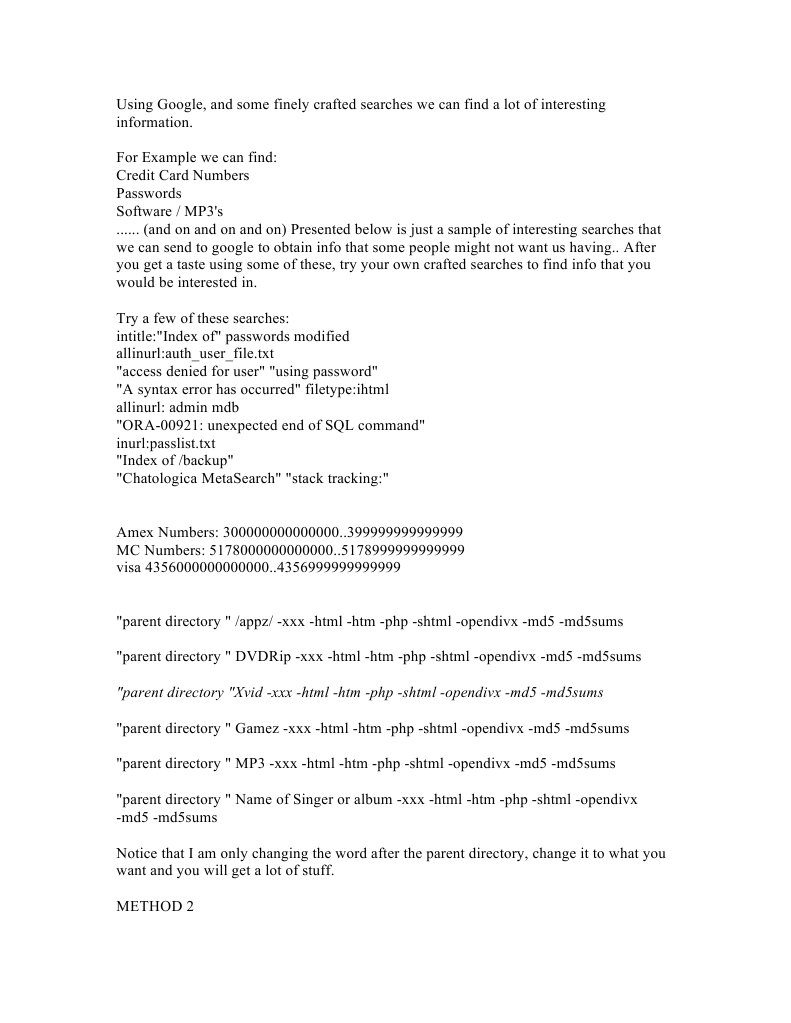 Using Google, and some finely crafted searches we can find a lot of interesting information.

For Example we can find:
Credit Card Numbers
Passwords
Software / MP3's
...... (and on and on and on) Presented below is just a sample of interesting searches that we can send to google to obtain info that some people might not want us having.. After you get a taste using some of these, try your own crafted searches to find info that you would be interested in.

Try a few of these searches:
intitle:"Index of" passwords modified
allinurl:auth_user_file.txt
"access denied for user" "using password"
"A syntax error has occurred" filetype:ihtml
allinurl: admin mdb
"ORA-00921: unexpected end of SQL command"
inurl:passlist.txt
"Index of /backup"
"Chatologica MetaSearch" "stack tracking:"

Amex Numbers: 300000000000000..399999999999999
MC Numbers: 5178000000000000..5178999999999999
visa 4356000000000000..4356999999999999

"parent directory " /appz/ -xxx -html -htm -php -shtml -opendivx -md5 -md5sums

"parent directory " DVDRip -xxx -html -htm -php -shtml -opendivx -md5 -md5sums

"parent directory "Xvid -xxx -html -htm -php -shtml -opendivx -md5 -md5sums

"parent directory " Gamez -xxx -html -htm -php -shtml -opendivx -md5 -md5sums

"parent directory " MP3 -xxx -html -htm -php -shtml -opendivx -md5 -md5sums

"parent directory " Name of Singer or album -xxx -html -htm -php -shtml -opendivx -md5 -md5sums

Notice that I am only changing the word after the parent directory, change it to what you want and you will get a lot of stuff.

METHOD 2